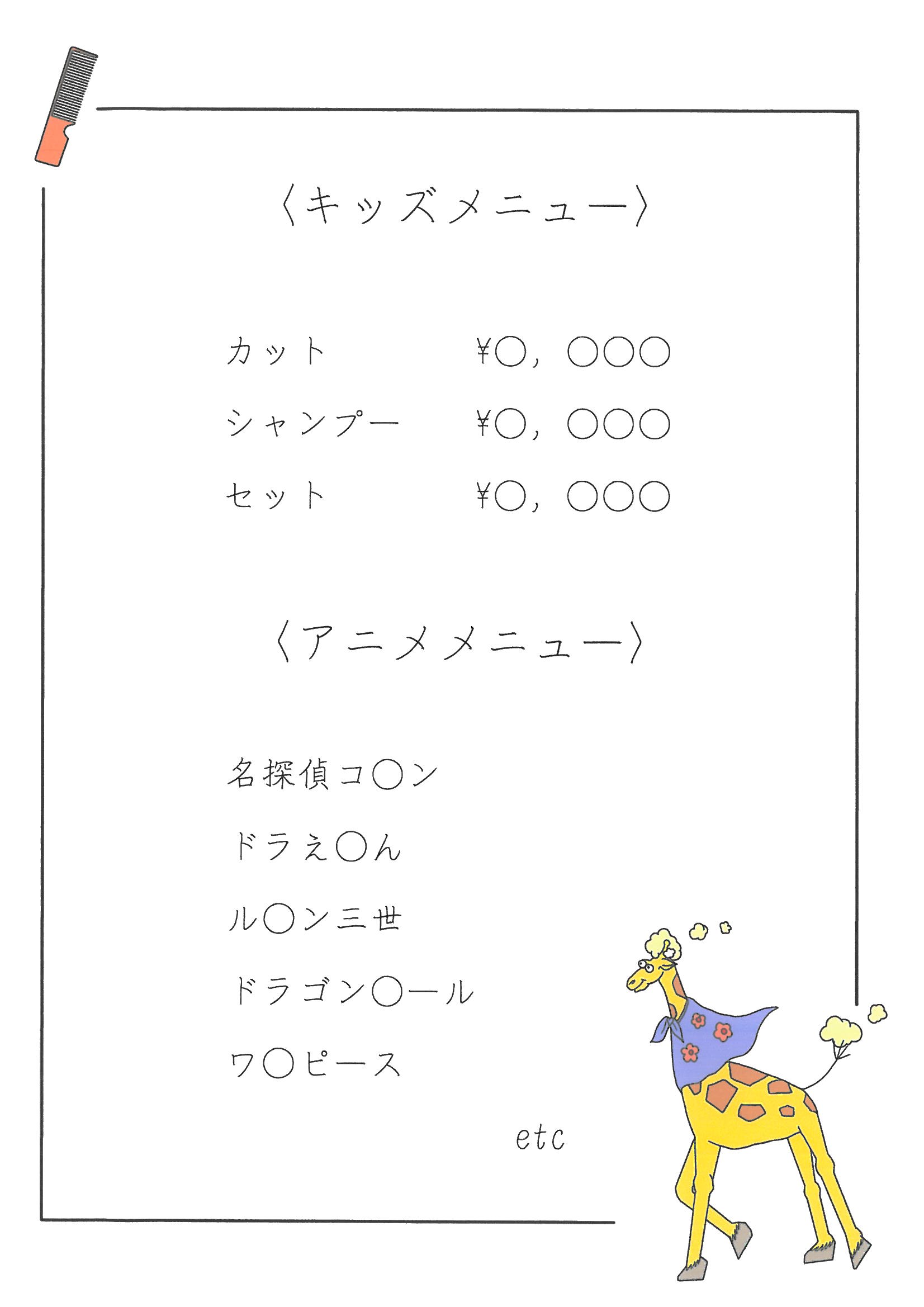 〈キッズメニュー〉

カット ¥〇，〇〇〇

シャンプー ¥〇，〇〇〇

セット ¥〇，〇〇〇

〈アニメメニュー〉

名探偵コ〇ン

ドラえ〇ん

ル〇ン三世

ドラゴン〇ール

ワ〇ピース

etc